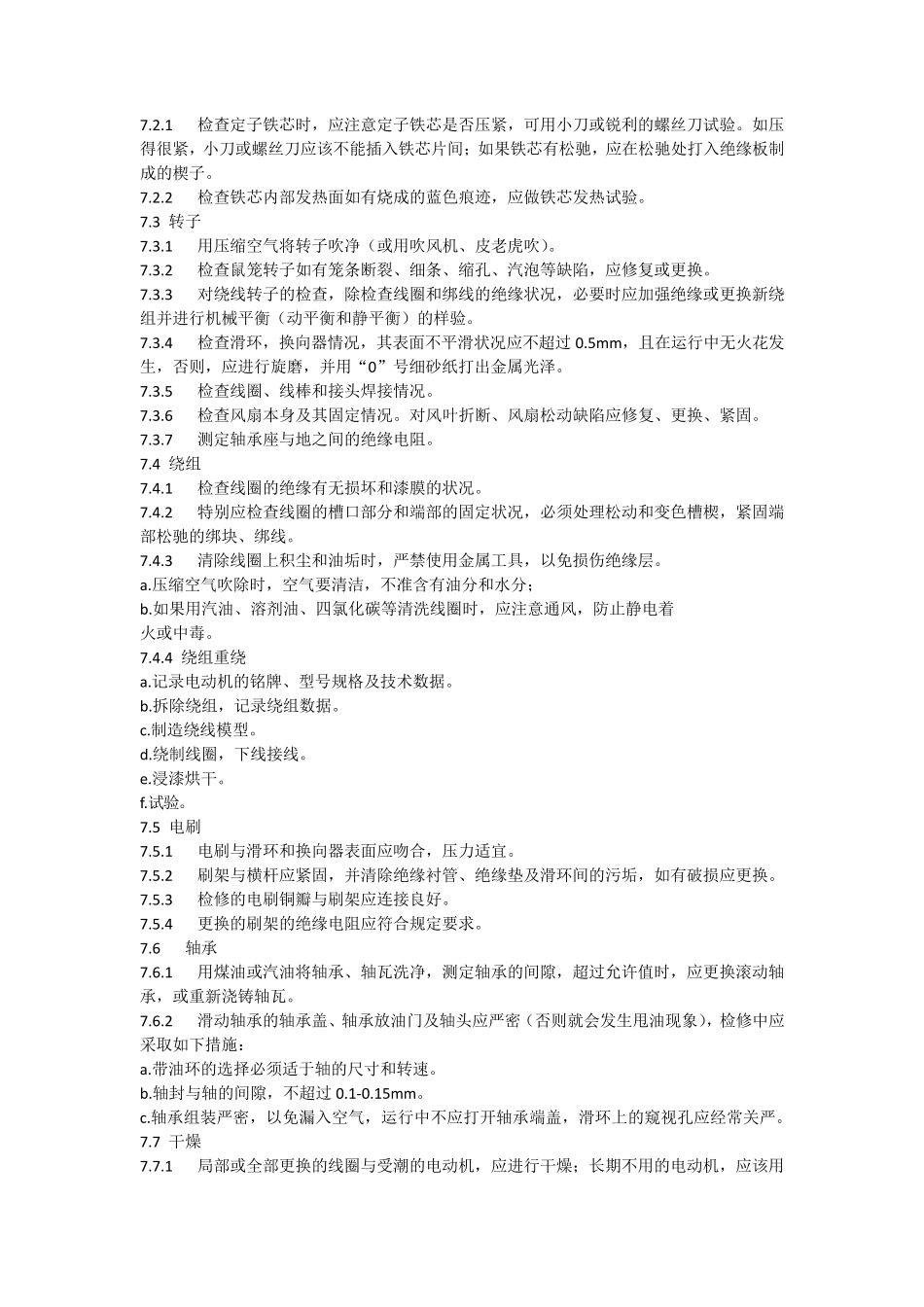 7.2.1　检查定子铁芯时，应注意定子铁芯是否压紧，可用小刀或锐利的螺丝刀试验。如压得很紧，小刀或螺丝刀应该不能插入铁芯片间；如果铁芯有松驰，应在松驰处打入绝缘板制成的楔子。
7.2.2　检查铁芯内部发热面如有烧成的蓝色痕迹，应做铁芯发热试验。
7.3 转子
7.3.1　用压缩空气将转子吹净（或用吹风机、皮老虎吹）。
7.3.2　检查鼠笼转子如有笼条断裂、细条、缩孔、汽泡等缺陷，应修复或更换。
7.3.3　对绕线转子的检查，除检查线圈和绑线的绝缘状况，必要时应加强绝缘或更换新绕组并进行机械平衡（动平衡和静平衡）的样验。
7.3.4　检查滑环，换向器情况，其表面不平滑状况应不超过 0.5mm，且在运行中无火花发生，否则，应进行旋磨，并用“0”号细砂纸打出金属光泽。
7.3.5　检查线圈、线棒和接头焊接情况。
7.3.6　检查风扇本身及其固定情况。对风叶折断、风扇松动缺陷应修复、更换、紧固。
7.3.7　测定轴承座与地之间的绝缘电阻。
7.4 绕组
7.4.1　检查线圈的绝缘有无损坏和漆膜的状况。
7.4.2　特别应检查线圈的槽口部分和端部的固定状况，必须处理松动和变色槽楔，紧固端部松驰的绑块、绑线。
7.4.3　清除线圈上积尘和油垢时，严禁使用金属工具，以免损伤绝缘层。
a.压缩空气吹除时，空气要清洁，不准含有油分和水分；
b.如果用汽油、溶剂油、四氯化碳等清洗线圈时，应注意通风，防止静电着火或中毒。
7.4.4 绕组重绕
a.记录电动机的铭牌、型号规格及技术数据。
b.拆除绕组，记录绕组数据。
c.制造绕线模型。
d.绕制线圈，下线接线。
e.浸漆烘干。
f.试验。
7.5 电刷
7.5.1　电刷与滑环和换向器表面应吻合，压力适宜。
7.5.2　刷架与横杆应紧固，并清除绝缘衬管、绝缘垫及滑环间的污垢，如有破损应更换。
7.5.3　检修的电刷铜瓣与刷架应连接良好。
7.5.4　更换的刷架的绝缘电阻应符合规定要求。
7.6　轴承
7.6.1　用煤油或汽油将轴承、轴瓦洗净，测定轴承的间隙，超过允许值时，应更换滚动轴承，或重新浇铸轴瓦。
7.6.2　滑动轴承的轴承盖、轴承放油门及轴头应严密（否则就会发生甩油现象），检修中应采取如下措施：
a.带油环的选择必须适于轴的尺寸和转速。
b.轴封与轴的间隙，不超过 0.1-0.15mm。
c.轴承组装严密，以免漏入空气，运行中不应打开轴承端盖，滑环上的窥视孔应经常关严。
7.7 干燥
7.7.1　局部或全部更换的线圈与受潮的电动机，应进行干燥；长期不用的电动机，应该用